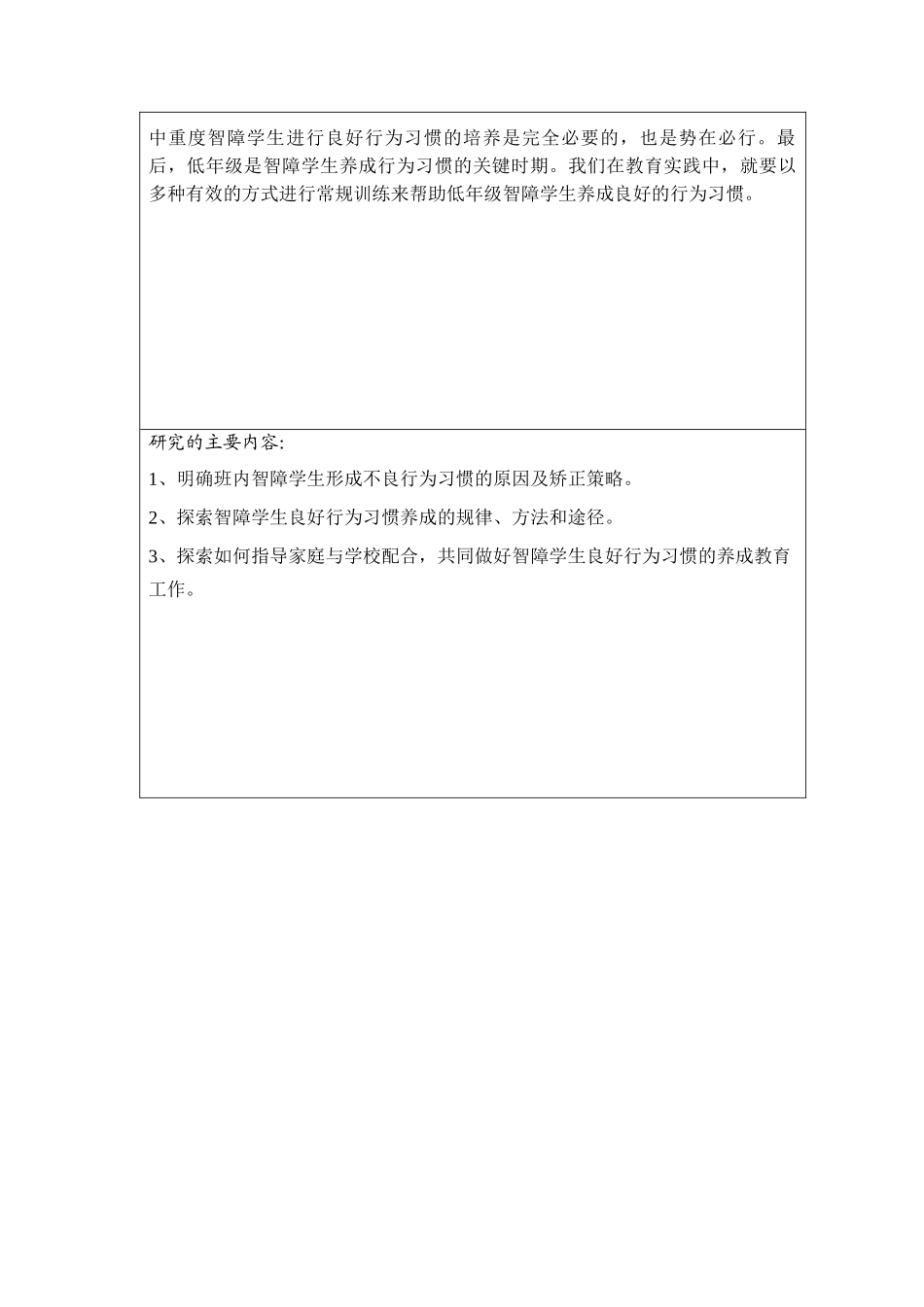 中重度智障学生进行良好行为习惯的培养是完全必要的，也是势在必行。最后，低年级是智障学生养成行为习惯的关键时期。我们在教育实践中，就要以多种有效的方式进行常规训练来帮助低年级智障学生养成良好的行为习惯。

研究的主要内容:

1、明确班内智障学生形成不良行为习惯的原因及矫正策略。

2、探索智障学生良好行为习惯养成的规律、方法和途径。

3、探索如何指导家庭与学校配合，共同做好智障学生良好行为习惯的养成教育工作。